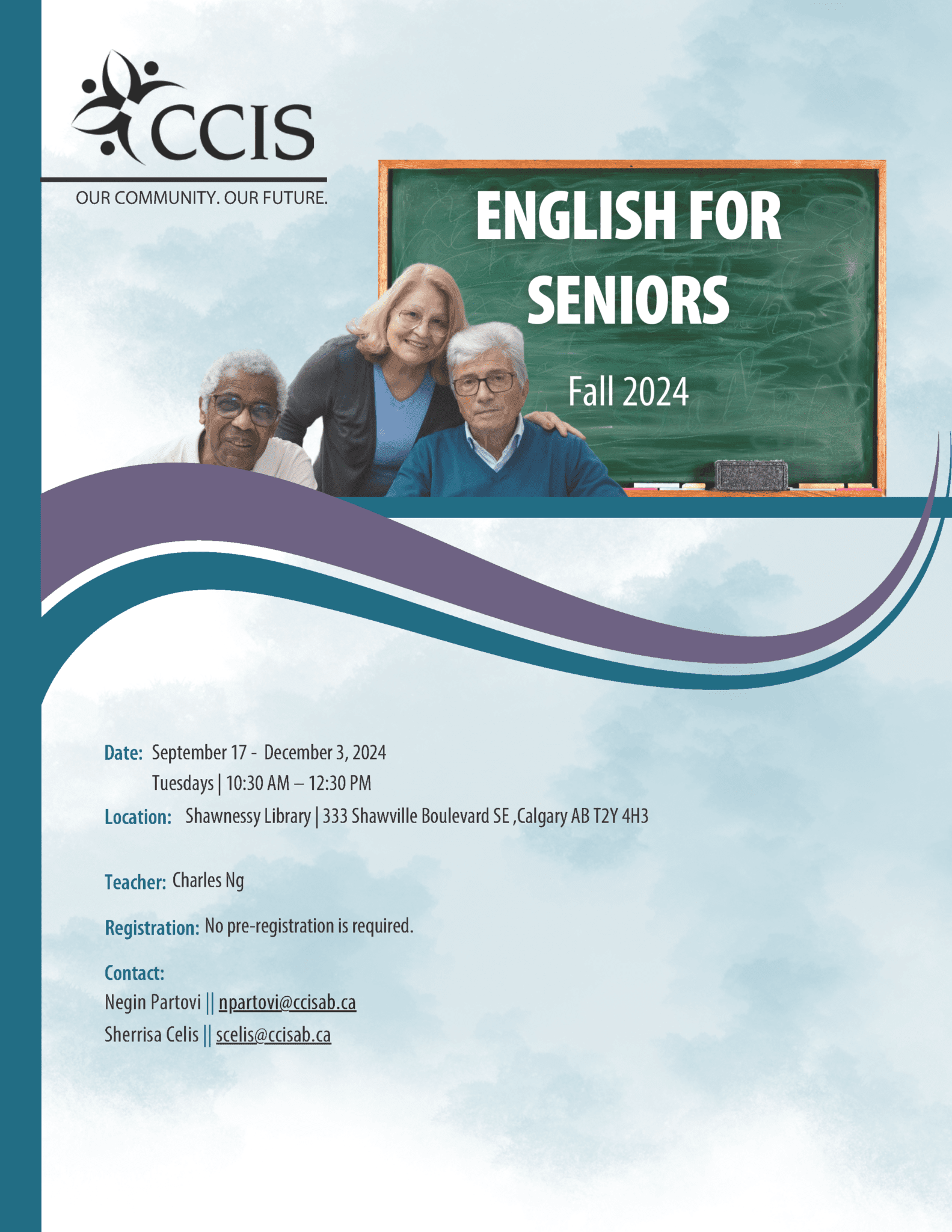 CCIS
OUR COMMUNITY. OUR FUTURE.

ENGLISH FOR SENIORS

Fall 2024

Date: September 17 - December 3, 2024
Tuesdays | 10:30 AM – 12:30 PM

Location: Shawnessy Library | 333 Shawville Boulevard SE ,Calgary AB T2Y 4H3

Teacher: Charles Ng

Registration: No pre-registration is required.

Contact:
Negin Partovi || npartovi@ccisab.ca
Sherrisa Celis || scelis@ccisab.ca